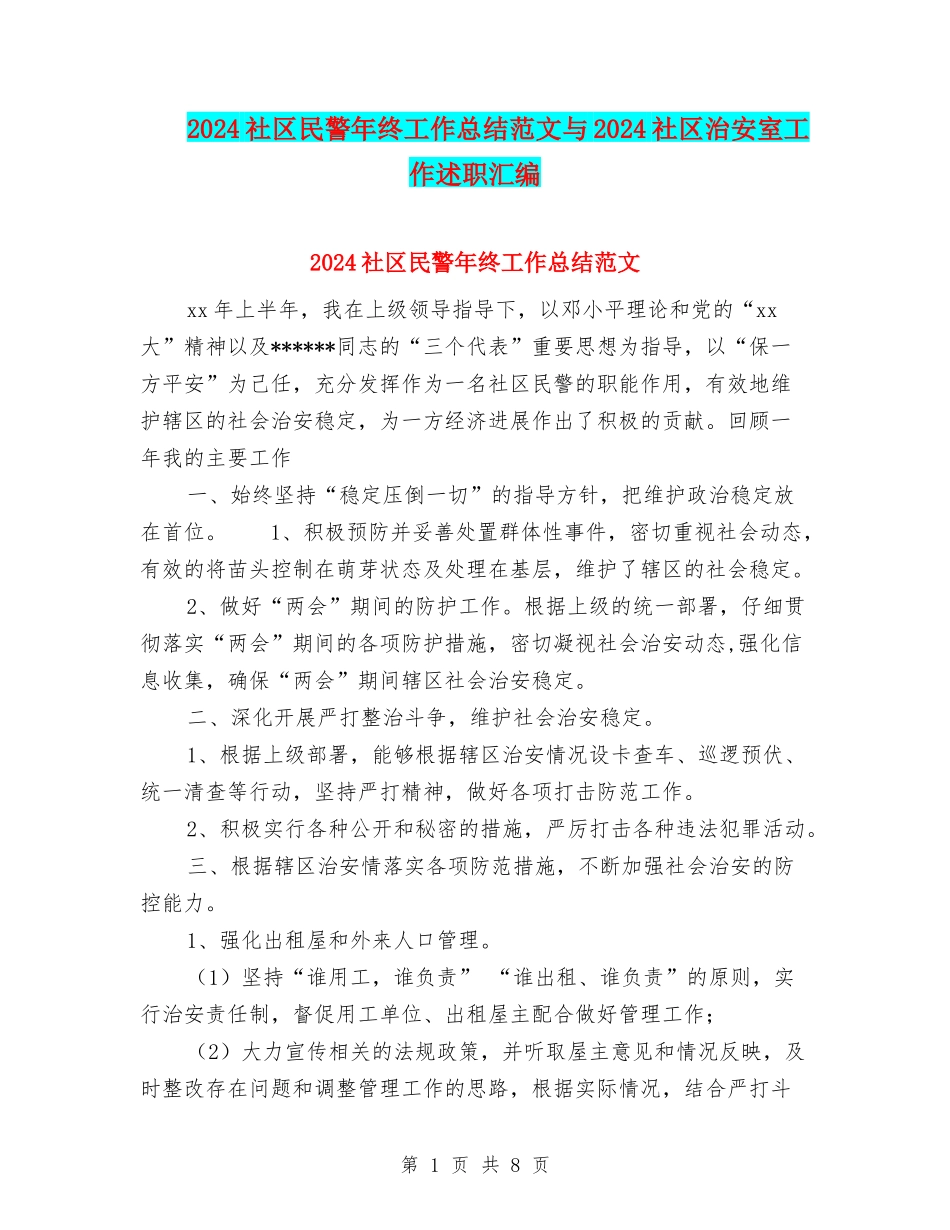 2024社区民警年终工作总结范文与2024社区治安室工作述职汇编

2024社区民警年终工作总结范文

xx年上半年，我在上级领导指导下，以邓小平理论和党的“xx大”精神以及******同志的“三个代表”重要思想为指导，以“保一方平安”为己任，充分发挥作为一名社区民警的职能作用，有效地维护辖区的社会治安稳定，为一方经济进展作出了积极的贡献。回顾一年我的主要工作

一、始终坚持“稳定压倒一切”的指导方针，把维护政治稳定放在首位。 1、积极预防并妥善处置群体性事件，密切重视社会动态，有效的将苗头控制在萌芽状态及处理在基层，维护了辖区的社会稳定。

2、做好“两会”期间的防护工作。根据上级的统一部署，仔细贯彻落实“两会”期间的各项防护措施，密切凝视社会治安动态,强化信息收集，确保“两会”期间辖区社会治安稳定。

二、深化开展严打整治斗争，维护社会治安稳定。

1、根据上级部署，能够根据辖区治安情况设卡查车、巡逻预伏、统一清查等行动，坚持严打精神，做好各项打击防范工作。

2、积极实行各种公开和秘密的措施，严厉打击各种违法犯罪活动。

三、根据辖区治安情落实各项防范措施，不断加强社会治安的防控能力。

1、强化出租屋和外来人口管理。

（1）坚持“谁用工，谁负责” “谁出租、谁负责”的原则，实行治安责任制，督促用工单位、出租屋主配合做好管理工作；

（2）大力宣传相关的法规政策，并听取屋主意见和情况反映，及时整改存在问题和调整管理工作的思路，根据实际情况，结合严打斗

第 1 页 共 8 页